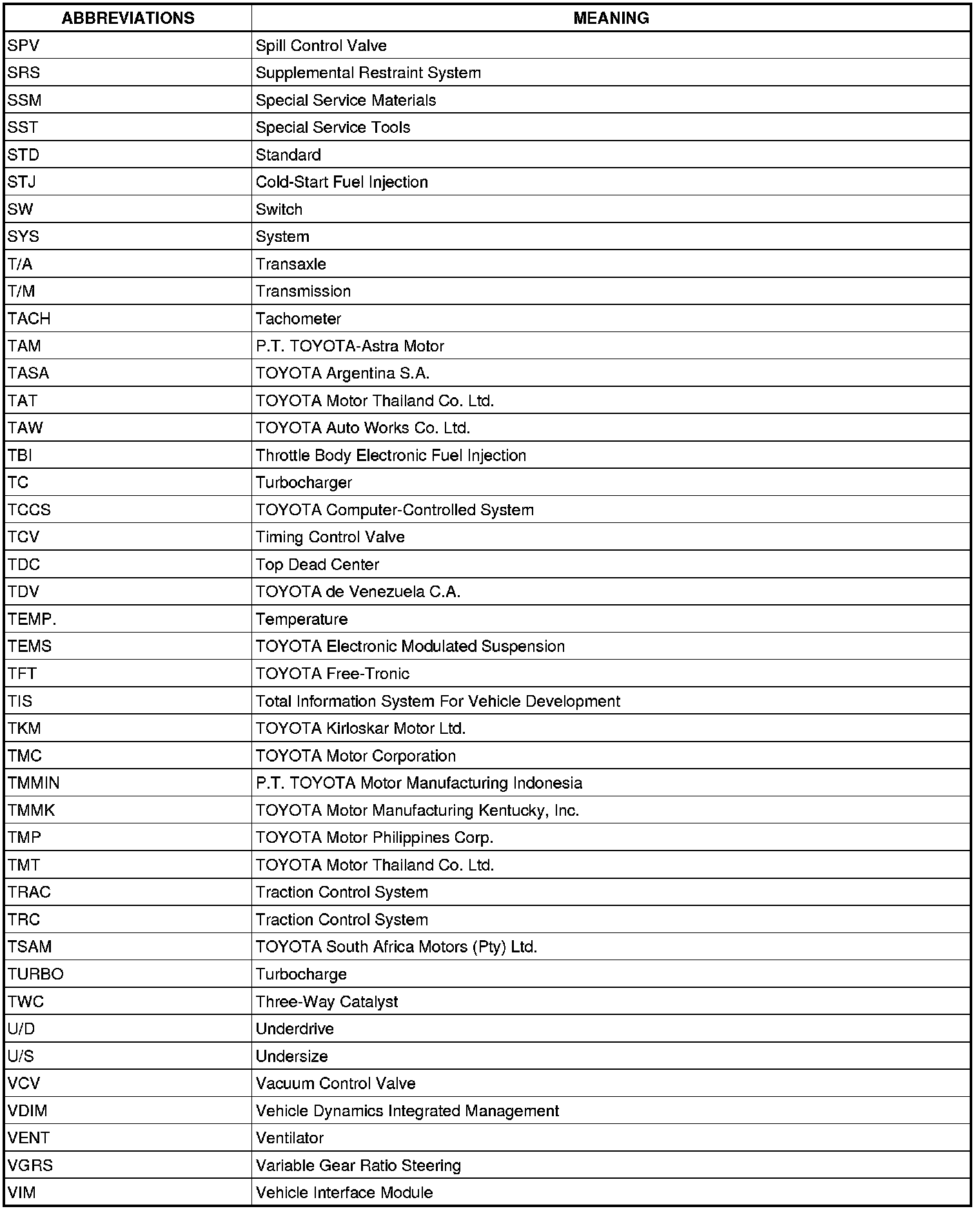 | ABBREVIATIONS | MEANING |
|---|---|
| SPV | Spill Control Valve |
| SRS | Supplemental Restraint System |
| SSM | Special Service Materials |
| SST | Special Service Tools |
| STD | Standard |
| STJ | Cold-Start Fuel Injection |
| SW | Switch |
| SYS | System |
| T/A | Transaxle |
| T/M | Transmission |
| TACH | Tachometer |
| TAM | P.T. TOYOTA-Astra Motor |
| TASA | TOYOTA Argentina S.A. |
| TAT | TOYOTA Motor Thailand Co. Ltd. |
| TAW | TOYOTA Auto Works Co. Ltd. |
| TBI | Throttle Body Electronic Fuel Injection |
| TC | Turbocharger |
| TCCS | TOYOTA Computer-Controlled System |
| TCV | Timing Control Valve |
| TDC | Top Dead Center |
| TDV | TOYOTA de Venezuela C.A. |
| TEMP. | Temperature |
| TEMS | TOYOTA Electronic Modulated Suspension |
| TFT | TOYOTA Free-Tronic |
| TIS | Total Information System For Vehicle Development |
| TKM | TOYOTA Kirloskar Motor Ltd. |
| TMC | TOYOTA Motor Corporation |
| TMMIN | P.T. TOYOTA Motor Manufacturing Indonesia |
| TMMK | TOYOTA Motor Manufacturing Kentucky, Inc. |
| TMP | TOYOTA Motor Philippines Corp. |
| TMT | TOYOTA Motor Thailand Co. Ltd. |
| TRAC | Traction Control System |
| TRC | Traction Control System |
| TSAM | TOYOTA South Africa Motors (Pty) Ltd. |
| TURBO | Turbocharge |
| TWC | Three-Way Catalyst |
| U/D | Underdrive |
| U/S | Undersize |
| VCV | Vacuum Control Valve |
| VDIM | Vehicle Dynamics Integrated Management |
| VENT | Ventilator |
| VGRS | Variable Gear Ratio Steering |
| VIM | Vehicle Interface Module |